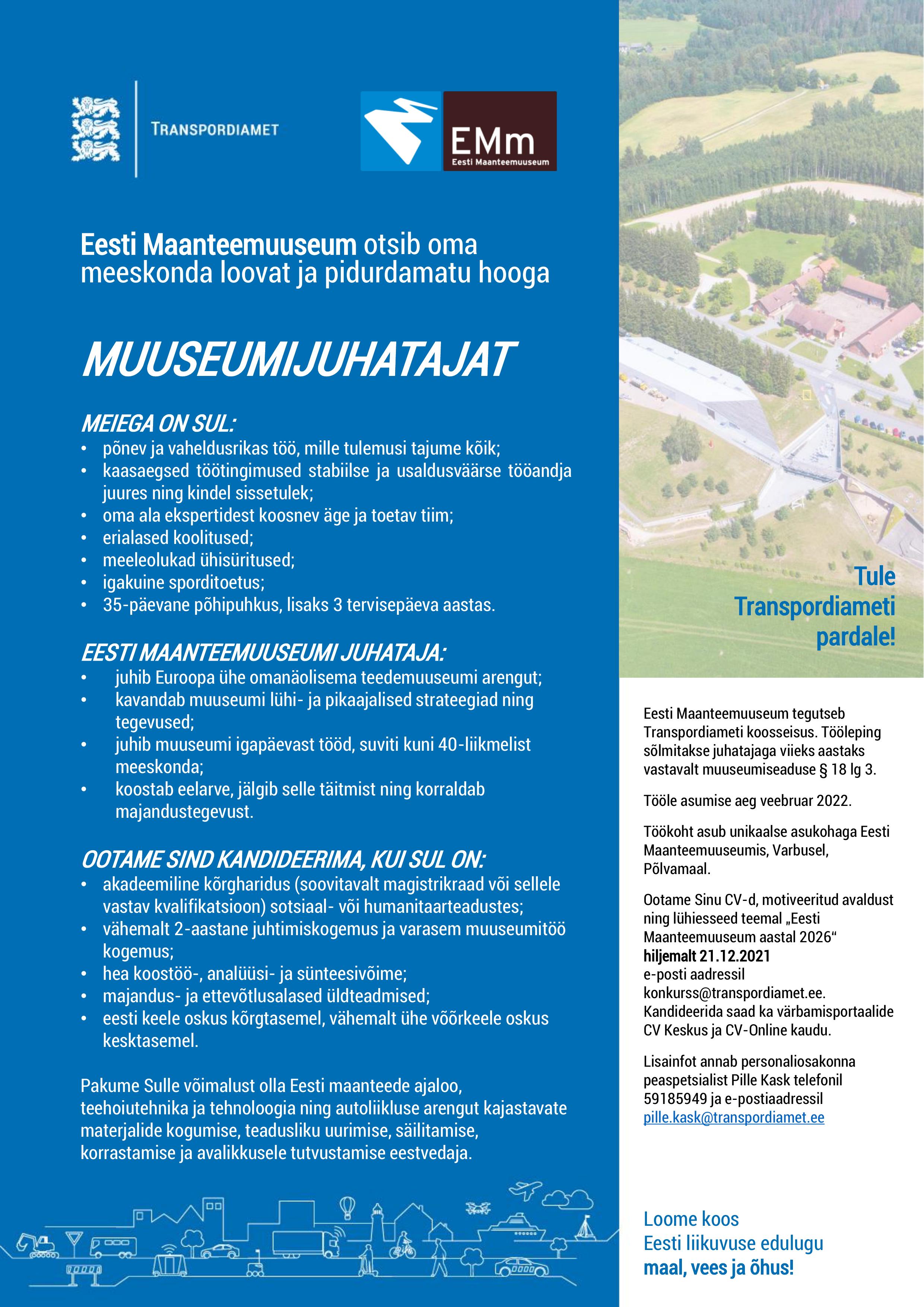 TRANSPORDIAMET

EMm
Eesti Maanteemuuseum

Eesti Maanteemuuseum otsib oma meeskonda loovat ja pidurdamatu hooga

MUUSEUMIJUHATAJAT

MEIEGA ON SUL:
• põnev ja vaheldusrikas töö, mille tulemusi tajume kõik;
• kaasaegsed töötingimused stabiilse ja usaldusväärse tööandja juures ning kindel sissetulek;
• oma ala ekspertidest koosnev äge ja toetav tiim;
• erialased koolitused;
• meeleolukad ühisüritused;
• igakuine sporditoetus;
• 35-päevane põhipuhkus, lisaks 3 tervisepäeva aastas.

EESTI MAANTEEMUUSEUMI JUHATAJA:
• juhib Euroopa ühe omanäolisema teedemuuseumi arengut;
• kavandab muuseumi lühi- ja pikaajalised strateegiad ning tegevused;
• juhib muuseumi igapäevast tööd, suviti kuni 40-liikmelist meeskonda;
• koostab eelarve, jälgib selle täitmist ning korraldab majandustegevust.

OOTAME SIND KANDIDEERIMA, KUI SUL ON:
• akadeemiline kõrgharidus (soovitavalt magistrikraad või sellele vastav kvalifikatsioon) sotsiaal- või humanitaarteadustes;
• vähemalt 2-aastane juhtimiskogemus ja varasem muuseumitöö kogemus;
• hea koostöö-, analüüsi- ja sünteesivõime;
• majandus- ja ettevõtlusalased üldteadmised;
• eesti keele oskus kõrgtasemel, vähemalt ühe võõrkeele oskus kesktasemel.

Pakume Sulle võimalust olla Eesti maanteede ajaloo, teehoiutehnika ja tehnoloogia ning autoliikluse arengut kajastavate materjalide kogumise, teadusliku uurimise, säilitamise, korrastamise ja avalikkusele tutvustamise eestvedaja.

Tule Transpordiameti pardale!

Eesti Maanteemuuseum tegutseb Transpordiameti koosseisus. Tööleping sõlmitakse juhatajaga viieks aastaks vastavalt muuseumiseaduse § 18 lg 3.

Tööle asumise aeg veebruar 2022.

Töökoht asub unikaalse asukohaga Eesti Maanteemuuseumis, Varbusel, Põlvamaal.

Ootame Sinu CV-d, motiveeritud avaldust ning lühiesseed teemal „Eesti Maanteemuuseum aastal 2026“ hiljemalt 21.12.2021 e-posti aadressil konkurss@transpordiamet.ee. Kandideerida saad ka värbamisportaalide CV Keskus ja CV-Online kaudu.

Lisainfot annab personaliosakonna peaspetsialist Pille Kask telefonil 59185949 ja e-postiaadressil pille.kask@transpordiamet.ee

Loome koos
Eesti liikuvuse edulugu
maal, vees ja õhus!